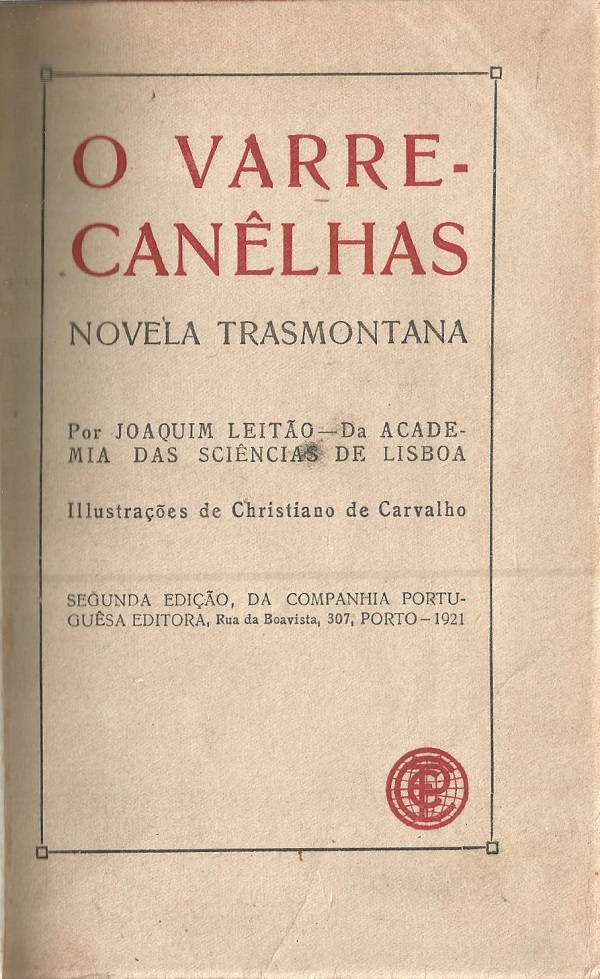 O VARRE-CANÊLHAS

NOVELA TRASMONTANA

Por JOAQUIM LEITÃO — Da ACADEMIA DAS SCIÊNCIAS DE LISBOA

Illustrações de Christiano de Carvalho

SEGUNDA EDIÇÃO, DA COMPANHIA PORTUGUÊSA EDITORA, Rua da Boavista, 307, PORTO — 1921

CPE